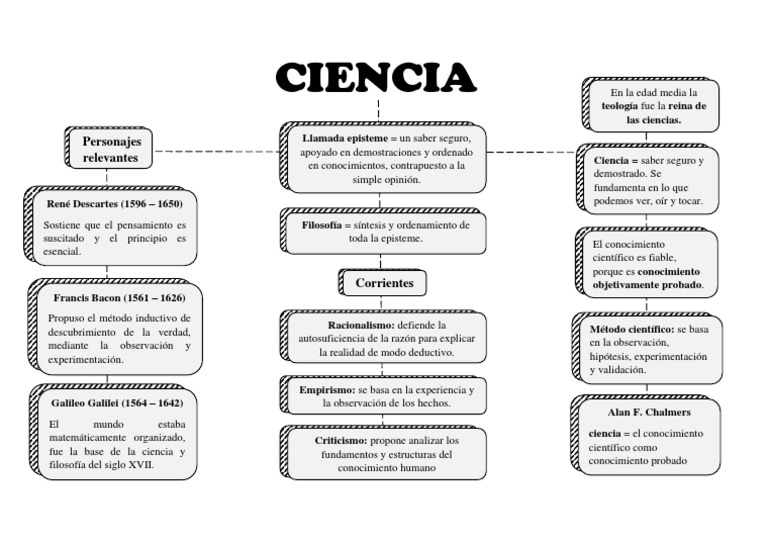 CIENCIA

Personajes relevantes

René Descartes (1596 – 1650)

Sostiene que el pensamiento es suscitado y el principio es esencial.

Francis Bacon (1561 – 1626)

Propuso el método inductivo de descubrimiento de la verdad, mediante la observación y experimentación.

Galileo Galilei (1564 – 1642)

El mundo estaba matemáticamente organizado, fue la base de la ciencia y filosofía del siglo XVII.

Llamada episteme = un saber seguro, apoyado en demostraciones y ordenado en conocimientos, contrapuesto a la simple opinión.

Filosofía = síntesis y ordenamiento de toda la episteme.

Corrientes

Racionalismo: defiende la autosuficiencia de la razón para explicar la realidad de modo deductivo.

Empirismo: se basa en la experiencia y la observación de los hechos.

Criticismo: propone analizar los fundamentos y estructuras del conocimiento humano

En la edad media la teología fue la reina de las ciencias.

Ciencia = saber seguro y demostrado. Se fundamenta en lo que podemos ver, oír y tocar.

El conocimiento científico es fiable, porque es conocimiento objetivamente probado.

Método científico: se basa en la observación, hipótesis, experimentación y validación.

Alan F. Chalmers

ciencia = el conocimiento científico como conocimiento probado